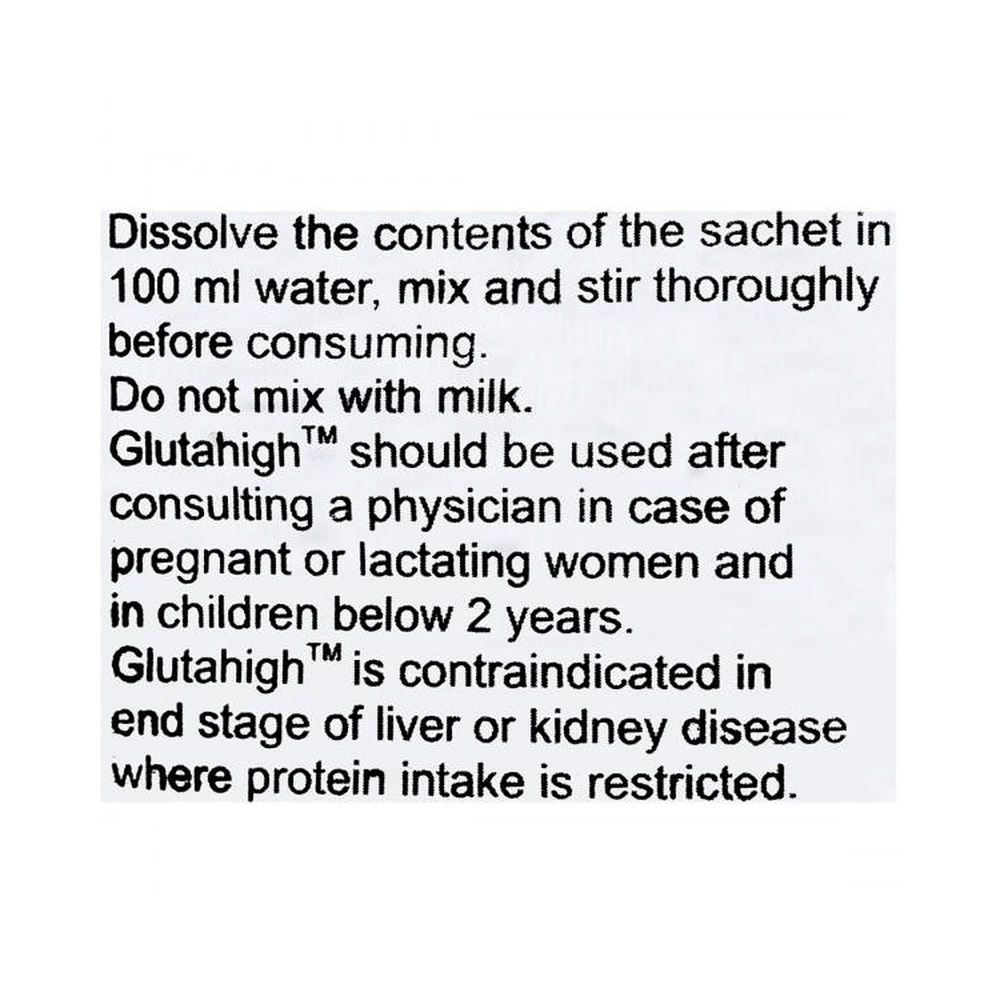 Dissolve the contents of the sachet in 100 ml water, mix and stir thoroughly before consuming.

Do not mix with milk.

Glutahigh™ should be used after consulting a physician in case of pregnant or lactating women and in children below 2 years.

Glutahigh™ is contraindicated in end stage of liver or kidney disease where protein intake is restricted.